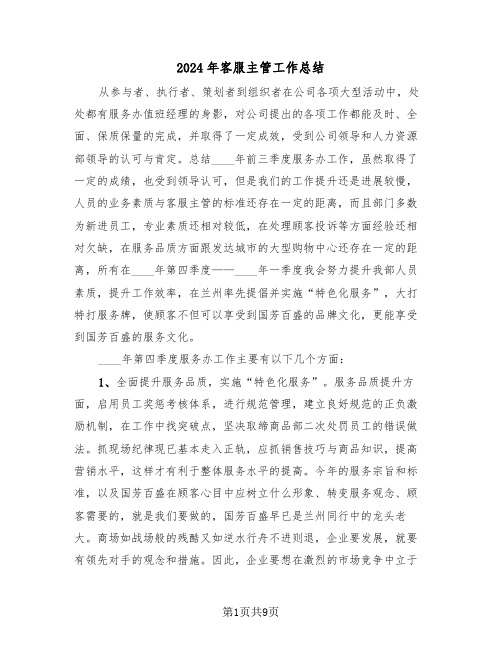 2024年客服主管工作总结

从参与者、执行者、策划者到组织者在公司各项大型活动中，处处都有服务办值班经理的身影，对公司提出的各项工作都能及时、全面、保质保量的完成，并取得了一定成效，受到公司领导和人力资源部领导的认可与肯定。总结____年前三季度服务办工作，虽然取得了一定的成绩，也受到领导认可，但是我们的工作提升还是进展较慢，人员的业务素质与客服主管的标准还存在一定的距离，而且部门多数为新进员工，专业素质还相对较低，在处理顾客投诉等方面经验还相对欠缺，在服务品质方面跟发达城市的大型购物中心还存在一定的距离，所有在____年第四季度——____年一季度我会努力提升我部人员素质，提升工作效率，在兰州率先提倡并实施“特色化服务”，大打特打服务牌，使顾客不但可以享受到国芳百盛的品牌文化，更能享受到国芳百盛的服务文化。

____年第四季度服务办工作主要有以下几个方面：

1、全面提升服务品质，实施“特色化服务”。服务品质提升方面，启用员工奖惩考核体系，进行规范管理，建立良好规范的正负激励机制，在工作中找突破点，坚决取缔商品部二次处罚员工的错误做法。抓现场纪律现已基本走入正轨，应抓销售技巧与商品知识，提高营销水平，这样才有利于整体服务水平的提高。今年的服务宗旨和标准，以及国芳百盛在顾客心目中应树立什么形象、转变服务观念、顾客需要的，就是我们要做的，国芳百盛早已是兰州同行中的龙头老大。商场如战场般的残酷又如逆水行舟不进则退，企业要发展，就要有领先对手的观念和措施。因此，企业要想在激烈的市场竞争中立于

第1页共9页